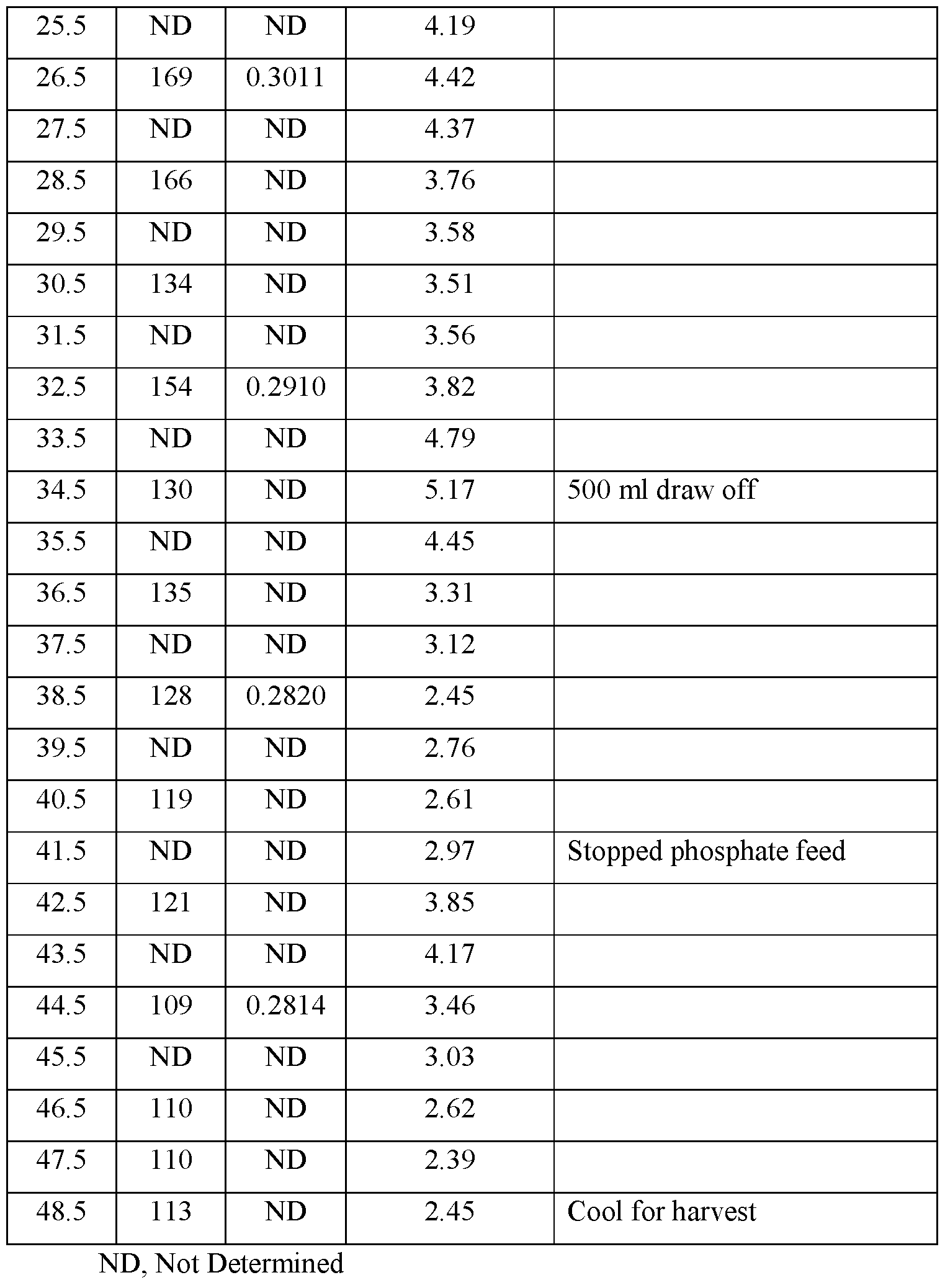 | | | | | |
|---|---|---|---|---|
| 25.5 | ND | ND | 4.19 | |
| 26.5 | 169 | 0.3011 | 4.42 | |
| 27.5 | ND | ND | 4.37 | |
| 28.5 | 166 | ND | 3.76 | |
| 29.5 | ND | ND | 3.58 | |
| 30.5 | 134 | ND | 3.51 | |
| 31.5 | ND | ND | 3.56 | |
| 32.5 | 154 | 0.2910 | 3.82 | |
| 33.5 | ND | ND | 4.79 | |
| 34.5 | 130 | ND | 5.17 | 500 ml draw off |
| 35.5 | ND | ND | 4.45 | |
| 36.5 | 135 | ND | 3.31 | |
| 37.5 | ND | ND | 3.12 | |
| 38.5 | 128 | 0.2820 | 2.45 | |
| 39.5 | ND | ND | 2.76 | |
| 40.5 | 119 | ND | 2.61 | |
| 41.5 | ND | ND | 2.97 | Stopped phosphate feed |
| 42.5 | 121 | ND | 3.85 | |
| 43.5 | ND | ND | 4.17 | |
| 44.5 | 109 | 0.2814 | 3.46 | |
| 45.5 | ND | ND | 3.03 | |
| 46.5 | 110 | ND | 2.62 | |
| 47.5 | 110 | ND | 2.39 | |
| 48.5 | 113 | ND | 2.45 | Cool for harvest |

ND, Not Determined